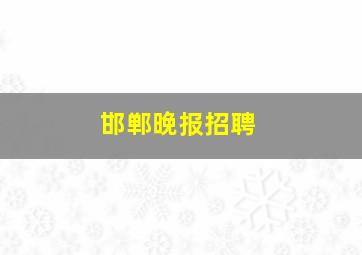 邯郸晚报招聘